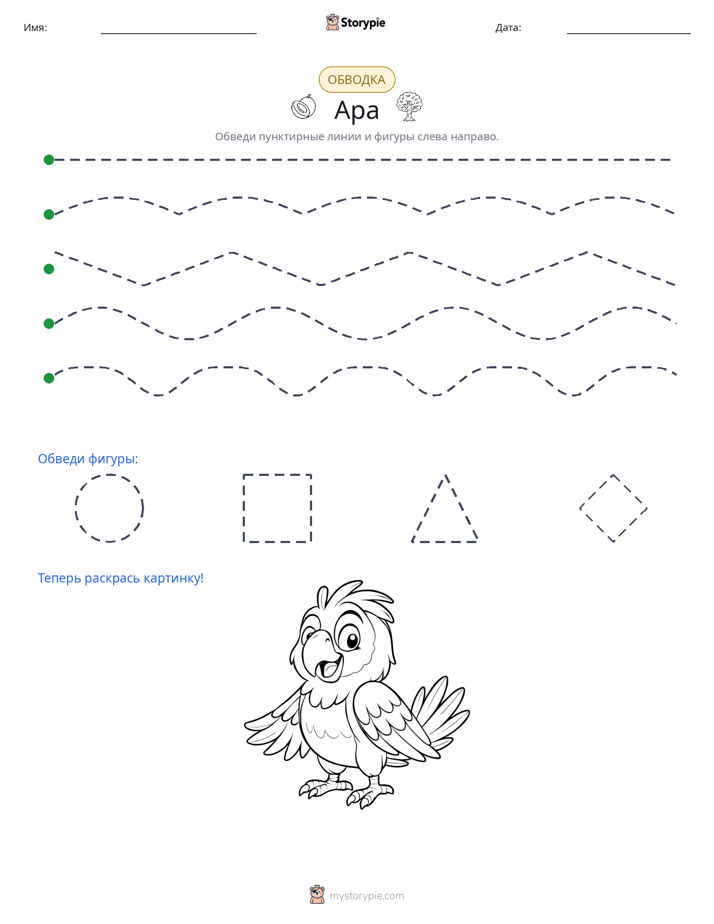 Имя: ____ Storypie Дата: ____

ОБВОДКА

Ара

Обведи пунктирные линии и фигуры слева направо.

Обведи фигуры:

Теперь раскрась картинку!

mystorypie.com